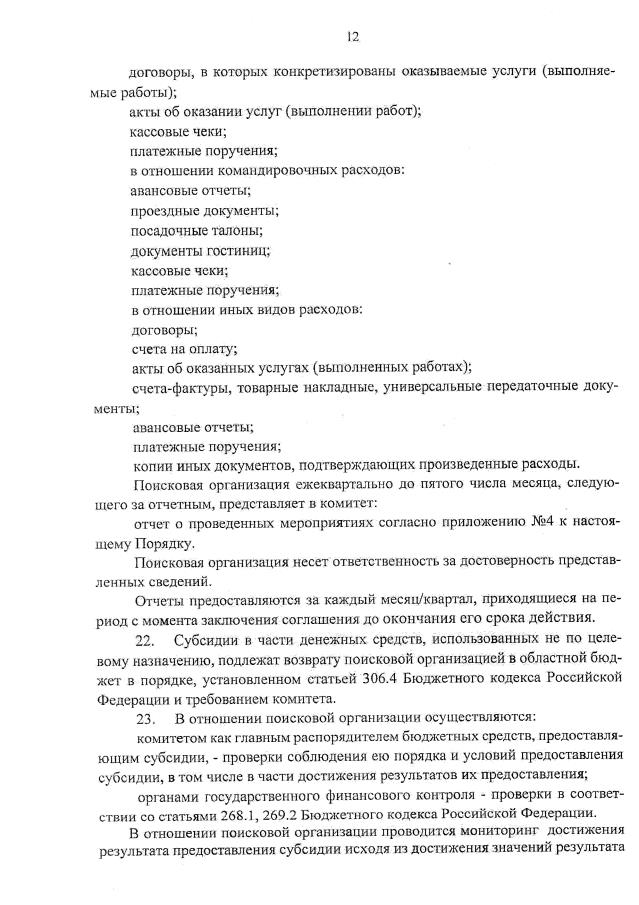 12

договоры, в которых конкретизированы оказываемые услуги (выполняемые работы);

акты об оказании услуг (выполнении работ);

кассовые чеки;

платежные поручения;

в отношении командировочных расходов:

авансовые отчеты;

проездные документы;

посадочные талоны;

документы гостиниц;

кассовые чеки;

платежные поручения;

в отношении иных видов расходов:

договоры;

счета на оплату;

акты об оказанных услугах (выполненных работах);

счета-фактуры, товарные накладные, универсальные передаточные документы;

авансовые отчеты;

платежные поручения;

копии иных документов, подтверждающих произведенные расходы.

Поисковая организация ежеквартально до пятого числа месяца, следующего за отчетным, представляет в комитет:

отчет о проведенных мероприятиях согласно приложению №4 к настоящему Порядку.

Поисковая организация несет ответственность за достоверность представленных сведений.

Отчеты предоставляются за каждый месяц/квартал, приходящиеся на период с момента заключения соглашения до окончания его срока действия.

22. Субсидии в части денежных средств, использованных не по целевому назначению, подлежат возврату поисковой организацией в областной бюджет в порядке, установленном статьей 306.4 Бюджетного кодекса Российской Федерации и требованием комитета.

23. В отношении поисковой организации осуществляются:

комитетом как главным распорядителем бюджетных средств, предоставляющим субсидии, - проверки соблюдения ею порядка и условий предоставления субсидии, в том числе в части достижения результатов их предоставления;

органами государственного финансового контроля - проверки в соответствии со статьями 268.1, 269.2 Бюджетного кодекса Российской Федерации.

В отношении поисковой организации проводится мониторинг достижения результата предоставления субсидии исходя из достижения значений результата